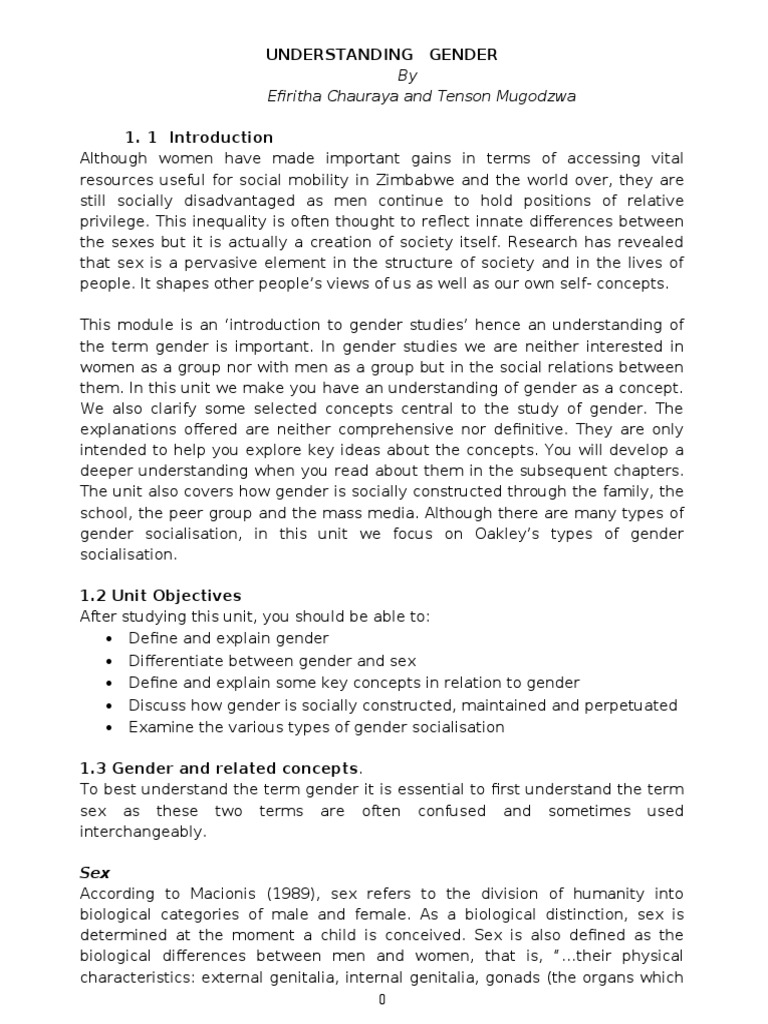 UNDERSTANDING GENDER
By
Efiritha Chauraya and Tenson Mugodzwa

1. 1 Introduction
Although women have made important gains in terms of accessing vital resources useful for social mobility in Zimbabwe and the world over, they are still socially disadvantaged as men continue to hold positions of relative privilege. This inequality is often thought to reflect innate differences between the sexes but it is actually a creation of society itself. Research has revealed that sex is a pervasive element in the structure of society and in the lives of people. It shapes other people's views of us as well as our own self- concepts.

This module is an 'introduction to gender studies' hence an understanding of the term gender is important. In gender studies we are neither interested in women as a group nor with men as a group but in the social relations between them. In this unit we make you have an understanding of gender as a concept. We also clarify some selected concepts central to the study of gender. The explanations offered are neither comprehensive nor definitive. They are only intended to help you explore key ideas about the concepts. You will develop a deeper understanding when you read about them in the subsequent chapters. The unit also covers how gender is socially constructed through the family, the school, the peer group and the mass media. Although there are many types of gender socialisation, in this unit we focus on Oakley's types of gender socialisation.

1.2 Unit Objectives
After studying this unit, you should be able to:
• Define and explain gender
• Differentiate between gender and sex
• Define and explain some key concepts in relation to gender
• Discuss how gender is socially constructed, maintained and perpetuated
• Examine the various types of gender socialisation

1.3 Gender and related concepts.
To best understand the term gender it is essential to first understand the term sex as these two terms are often confused and sometimes used interchangeably.

Sex
According to Macionis (1989), sex refers to the division of humanity into biological categories of male and female. As a biological distinction, sex is determined at the moment a child is conceived. Sex is also defined as the biological differences between men and women, that is, "...their physical characteristics: external genitalia, internal genitalia, gonads (the organs which

0